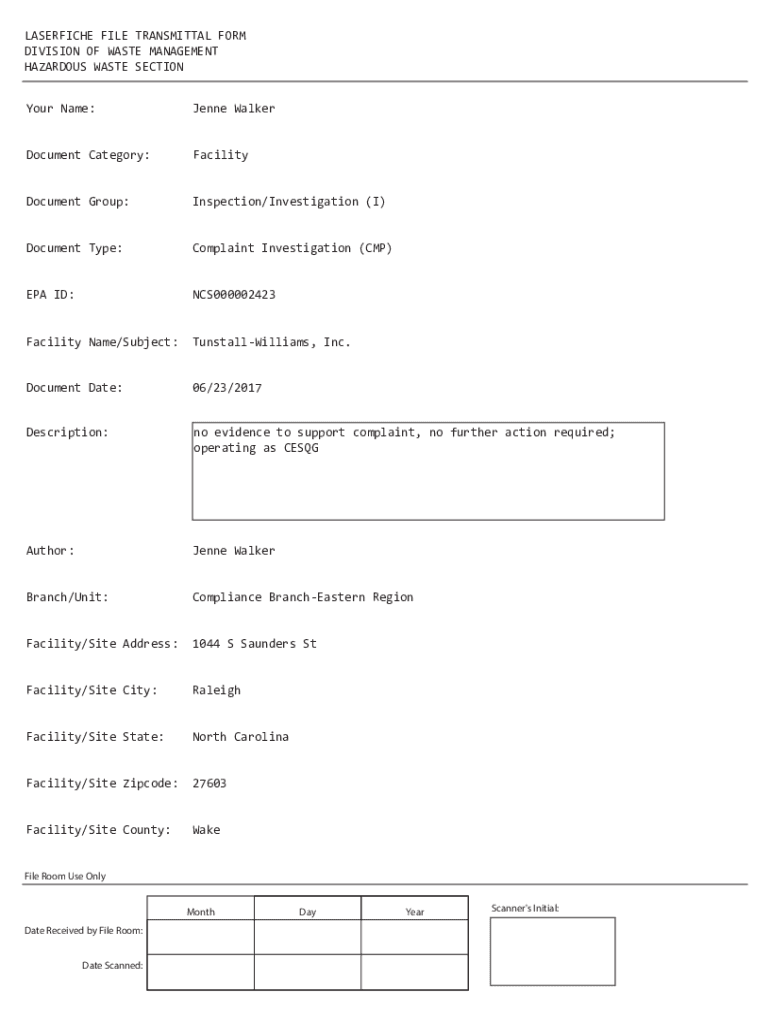 LASERFICHE FILE TRANSMITTAL FORM
DIVISION OF WASTE MANAGEMENT
HAZARDOUS WASTE SECTION

Your Name: Jenne Walker

Document Category: Facility

Document Group: Inspection/Investigation (I)

Document Type: Complaint Investigation (CMP)

EPA ID: NCS000002423

Facility Name/Subject: Tunstall-Williams, Inc.

Document Date: 06/23/2017

Description: no evidence to support complaint, no further action required; operating as CESQG

Author: Jenne Walker

Branch/Unit: Compliance Branch-Eastern Region

Facility/Site Address: 1044 S Saunders St

Facility/Site City: Raleigh

Facility/Site State: North Carolina

Facility/Site Zipcode: 27603

Facility/Site County: Wake

File Room Use Only

| | Month | Day | Year |
|---|---|---|---|
| Date Received by File Room: | | | |
| Date Scanned: | | | |

Scanner's Initial: